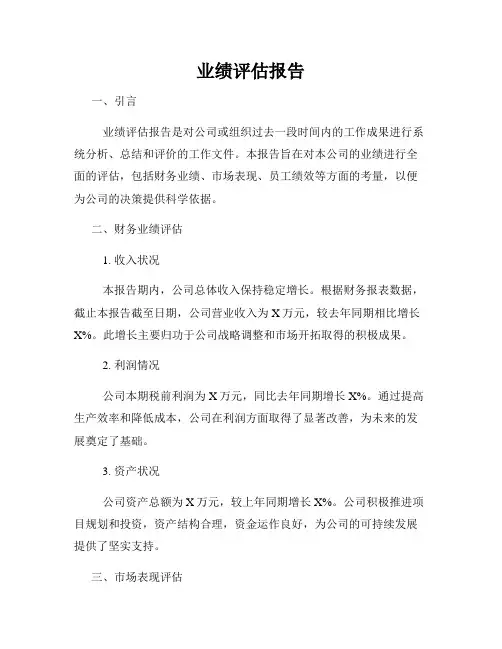 业绩评估报告

一、引言

业绩评估报告是对公司或组织过去一段时间内的工作成果进行系统分析、总结和评价的工作文件。本报告旨在对本公司的业绩进行全面的评估，包括财务业绩、市场表现、员工绩效等方面的考量，以便为公司的决策提供科学依据。

二、财务业绩评估

1. 收入状况

本报告期内，公司总体收入保持稳定增长。根据财务报表数据，截止本报告截至日期，公司营业收入为 X 万元，较去年同期相比增长 X%。此增长主要归功于公司战略调整和市场开拓取得的积极成果。

2. 利润情况

公司本期税前利润为 X 万元，同比去年同期增长 X%。通过提高生产效率和降低成本，公司在利润方面取得了显著改善，为未来的发展奠定了基础。

3. 资产状况

公司资产总额为 X 万元，较上年同期增长 X%。公司积极推进项目规划和投资，资产结构合理，资金运作良好，为公司的可持续发展提供了坚实支持。

三、市场表现评估